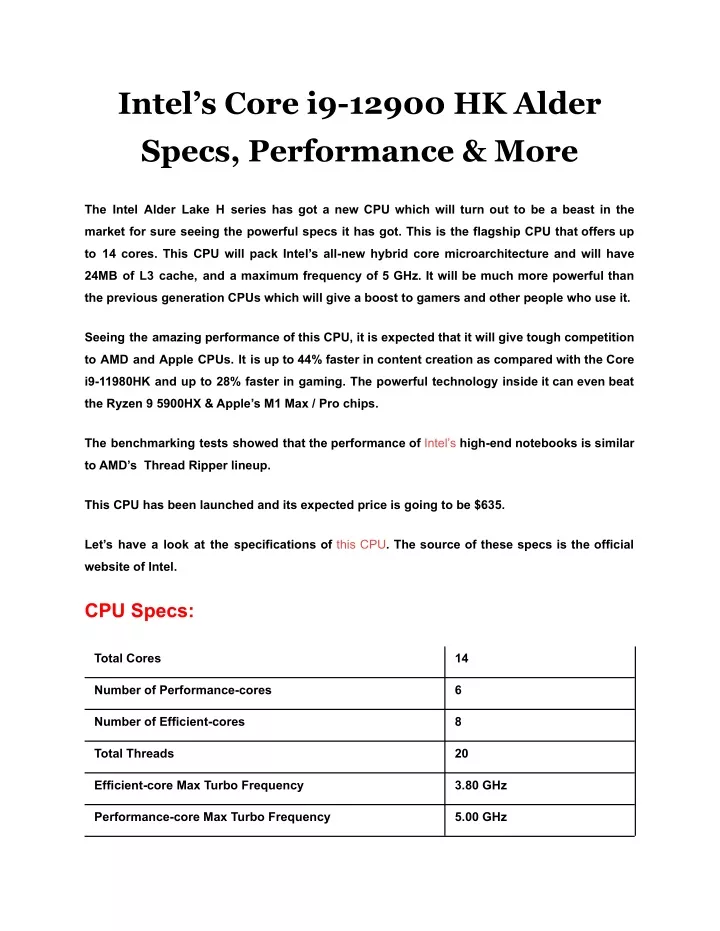 Intel’s Core i9-12900 HK Alder Specs, Performance & More

The Intel Alder Lake H series has got a new CPU which will turn out to be a beast in the market for sure seeing the powerful specs it has got. This is the flagship CPU that offers up to 14 cores. This CPU will pack Intel’s all-new hybrid core microarchitecture and will have 24MB of L3 cache, and a maximum frequency of 5 GHz. It will be much more powerful than the previous generation CPUs which will give a boost to gamers and other people who use it.

Seeing the amazing performance of this CPU, it is expected that it will give tough competition to AMD and Apple CPUs. It is up to 44% faster in content creation as compared with the Core i9-11980HK and up to 28% faster in gaming. The powerful technology inside it can even beat the Ryzen 9 5900HX & Apple’s M1 Max / Pro chips.

The benchmarking tests showed that the performance of Intel’s high-end notebooks is similar to AMD’s Thread Ripper lineup.

This CPU has been launched and its expected price is going to be $635.

Let’s have a look at the specifications of this CPU. The source of these specs is the official website of Intel.

CPU Specs:

| Total Cores | 14 |
|---|---|
| Number of Performance-cores | 6 |
| Number of Efficient-cores | 8 |
| Total Threads | 20 |
| Efficient-core Max Turbo Frequency | 3.80 GHz |
| Performance-core Max Turbo Frequency | 5.00 GHz |